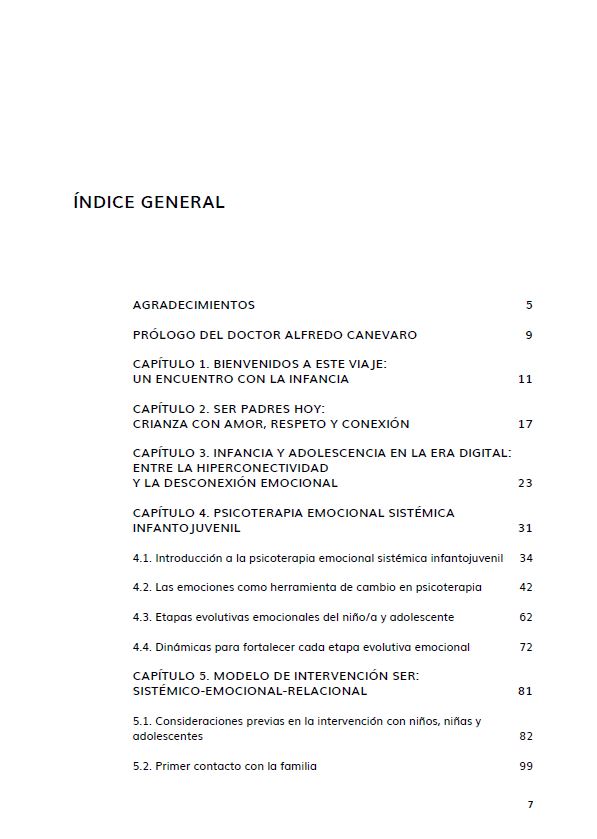 ÍNDICE GENERAL

AGRADECIMIENTOS 5

PRÓLOGO DEL DOCTOR ALFREDO CANEVARO 9

CAPÍTULO 1. BIENVENIDOS A ESTE VIAJE: UN ENCUENTRO CON LA INFANCIA 11

CAPÍTULO 2. SER PADRES HOY: CRIANZA CON AMOR, RESPETO Y CONEXIÓN 17

CAPÍTULO 3. INFANCIA Y ADOLESCENCIA EN LA ERA DIGITAL: ENTRE LA HIPERCONECTIVIDAD Y LA DESCONEXIÓN EMOCIONAL 23

CAPÍTULO 4. PSICOTERAPIA EMOCIONAL SISTÉMICA INFANTOJUVENIL 31

4.1. Introducción a la psicoterapia emocional sistémica infantojuvenil 34

4.2. Las emociones como herramienta de cambio en psicoterapia 42

4.3. Etapas evolutivas emocionales del niño/a y adolescente 62

4.4. Dinámicas para fortalecer cada etapa evolutiva emocional 72

CAPÍTULO 5. MODELO DE INTERVENCIÓN SER: SISTÉMICO-EMOCIONAL-RELACIONAL 81

5.1. Consideraciones previas en la intervención con niños, niñas y adolescentes 82

5.2. Primer contacto con la familia 99

7